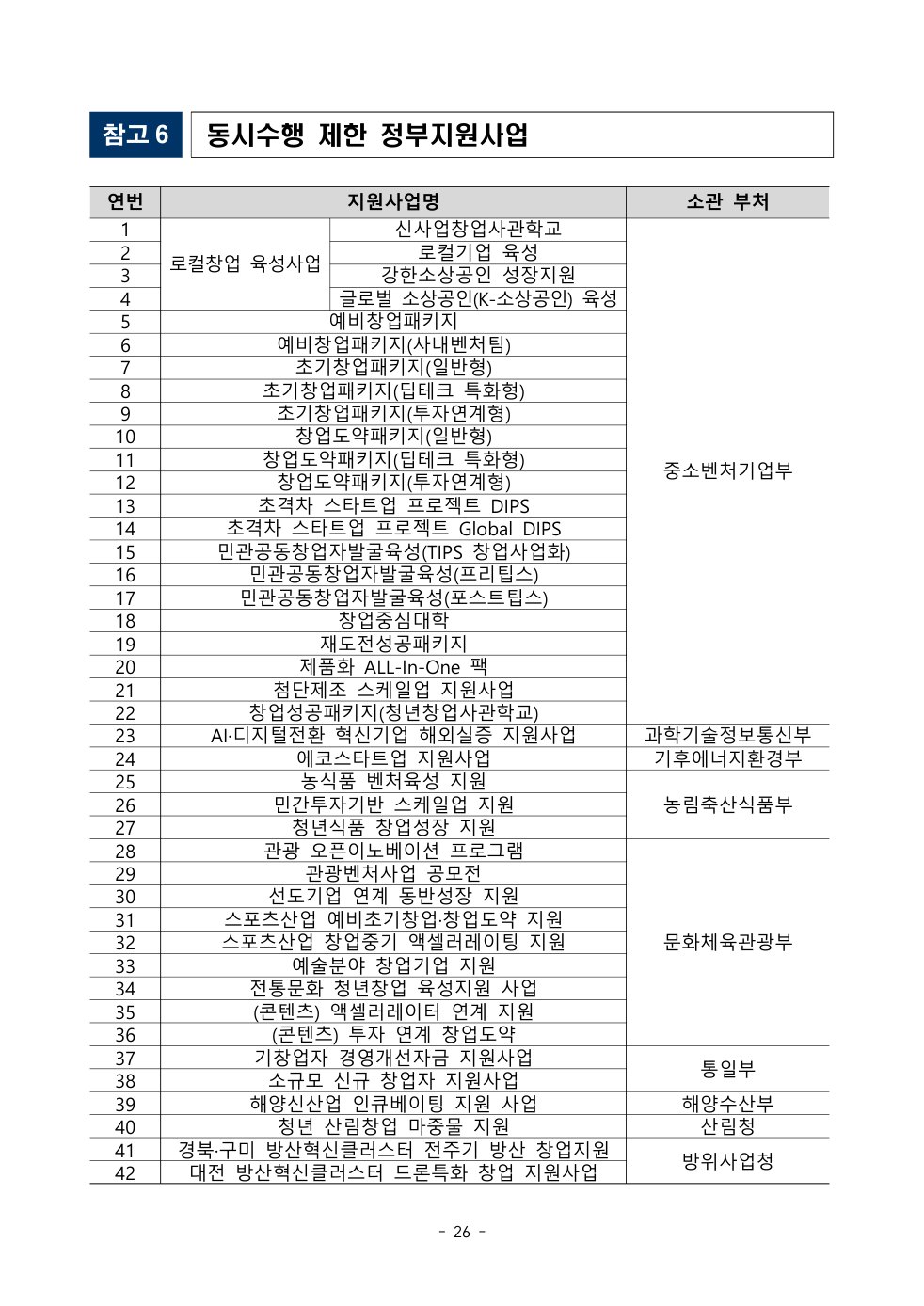 참고 6 동시수행 제한 정부지원사업

| 연번 | 지원사업명 | | 소관 부처 |
|---|---|---|---|
| 1 | 로컬창업 육성사업 | 신사업창업사관학교 | 중소벤처기업부 |
| 2 | | 로컬기업 육성 | |
| 3 | | 강한소상공인 성장지원 | |
| 4 | | 글로벌 소상공인(K-소상공인) 육성 | |
| 5 | 예비창업패키지 | | |
| 6 | 예비창업패키지(사내벤처팀) | | |
| 7 | 초기창업패키지(일반형) | | |
| 8 | 초기창업패키지(딥테크 특화형) | | |
| 9 | 초기창업패키지(투자연계형) | | |
| 10 | 창업도약패키지(일반형) | | |
| 11 | 창업도약패키지(딥테크 특화형) | | |
| 12 | 창업도약패키지(투자연계형) | | |
| 13 | 초격차 스타트업 프로젝트 DIPS | | |
| 14 | 초격차 스타트업 프로젝트 Global DIPS | | |
| 15 | 민관공동창업자발굴육성(TIPS 창업사업화) | | |
| 16 | 민관공동창업자발굴육성(프리팁스) | | |
| 17 | 민관공동창업자발굴육성(포스트팁스) | | |
| 18 | 창업중심대학 | | |
| 19 | 재도전성공패키지 | | |
| 20 | 제품화 ALL-In-One 팩 | | |
| 21 | 첨단제조 스케일업 지원사업 | | |
| 22 | 창업성공패키지(청년창업사관학교) | | |
| 23 | AI·디지털전환 혁신기업 해외실증 지원사업 | | 과학기술정보통신부 |
| 24 | 에코스타트업 지원사업 | | 기후에너지환경부 |
| 25 | 농식품 벤처육성 지원 | | 농림축산식품부 |
| 26 | 민간투자기반 스케일업 지원 | | |
| 27 | 청년식품 창업성장 지원 | | |
| 28 | 관광 오픈이노베이션 프로그램 | | 문화체육관광부 |
| 29 | 관광벤처사업 공모전 | | |
| 30 | 선도기업 연계 동반성장 지원 | | |
| 31 | 스포츠산업 예비초기창업·창업도약 지원 | | |
| 32 | 스포츠산업 창업중기 액셀러레이팅 지원 | | |
| 33 | 예술분야 창업기업 지원 | | |
| 34 | 전통문화 청년창업 육성지원 사업 | | |
| 35 | (콘텐츠) 액셀러레이터 연계 지원 | | |
| 36 | (콘텐츠) 투자 연계 창업도약 | | |
| 37 | 기창업자 경영개선자금 지원사업 | | 통일부 |
| 38 | 소규모 신규 창업자 지원사업 | | |
| 39 | 해양신산업 인큐베이팅 지원 사업 | | 해양수산부 |
| 40 | 청년 산림창업 마중물 지원 | | 산림청 |
| 41 | 경북·구미 방산혁신클러스터 전주기 방산 창업지원 | | 방위사업청 |
| 42 | 대전 방산혁신클러스터 드론특화 창업 지원사업 | | |

- 26 -